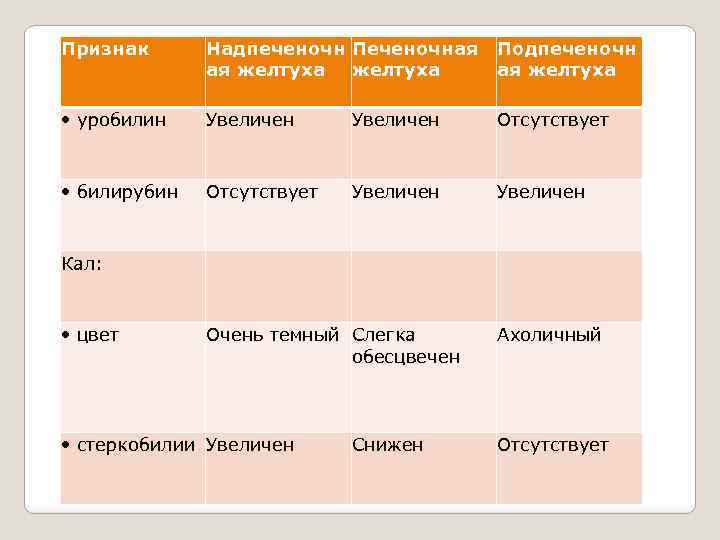 | Признак | Надпеченочная желтуха | Печеночная желтуха | Подпеченочная желтуха |
|---|---|---|---|
| • уробилин | Увеличен | Увеличен | Отсутствует |
| • билирубин | Отсутствует | Увеличен | Увеличен |
| Кал: | | | |
| • цвет | Очень темный | Слегка обесцвечен | Ахоличный |
| • стеркобилии | Увеличен | Снижен | Отсутствует |